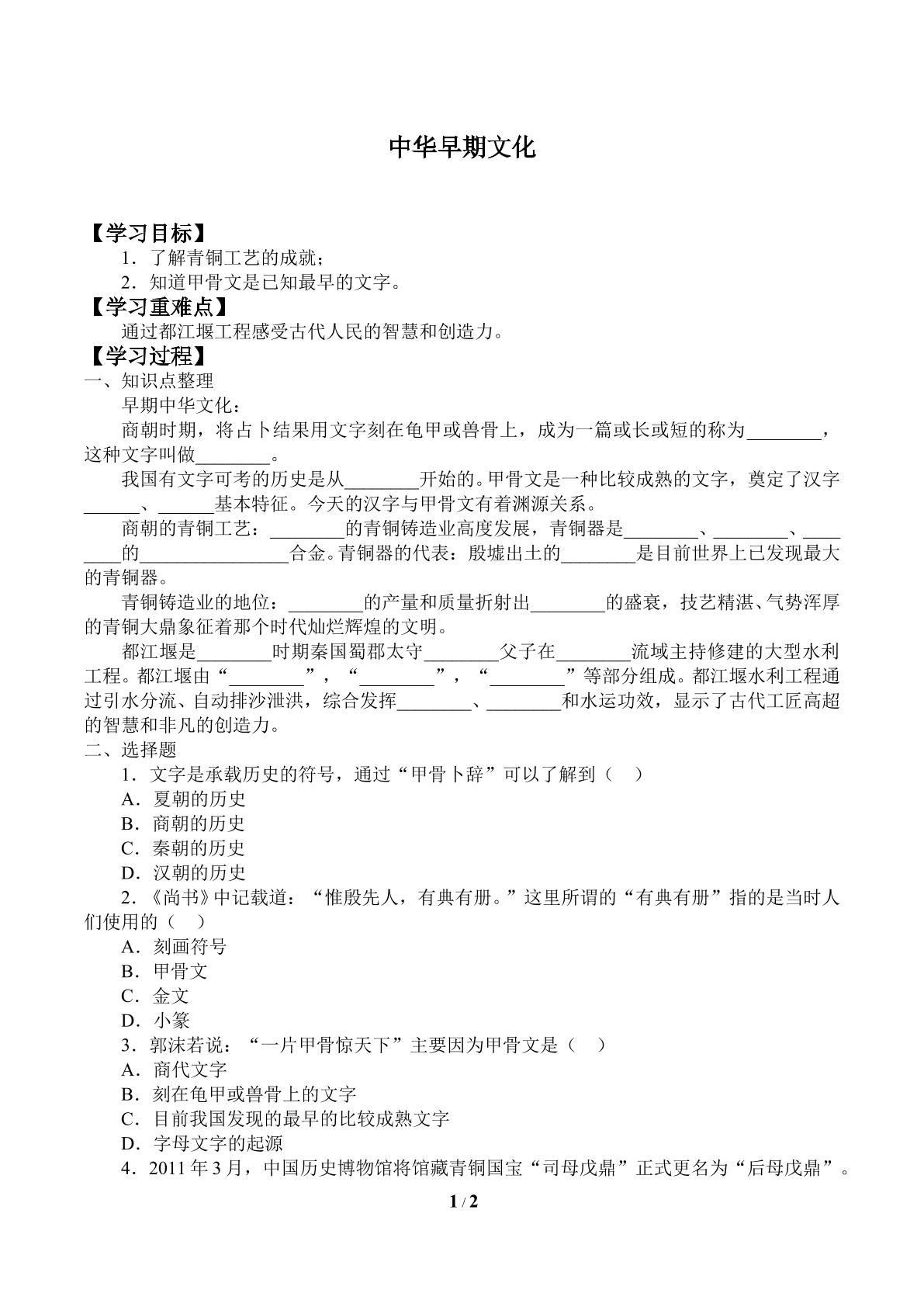 中华早期文化

【学习目标】

1．了解青铜工艺的成就；

2．知道甲骨文是已知最早的文字。

【学习重难点】

通过都江堰工程感受古代人民的智慧和创造力。

【学习过程】

一、知识点整理

早期中华文化：

商朝时期，将占卜结果用文字刻在龟甲或兽骨上，成为一篇或长或短的称为____，这种文字叫做____。

我国有文字可考的历史是从____开始的。甲骨文是一种比较成熟的文字，奠定了汉字____、____基本特征。今天的汉字与甲骨文有着渊源关系。

商朝的青铜工艺：____的青铜铸造业高度发展，青铜器是____、____、____的____合金。青铜器的代表：殷墟出土的____是目前世界上已发现最大的青铜器。

青铜铸造业的地位：____的产量和质量折射出____的盛衰，技艺精湛、气势浑厚的青铜大鼎象征着那个时代灿烂辉煌的文明。

都江堰是____时期秦国蜀郡太守____父子在____流域主持修建的大型水利工程。都江堰由“____”，“____”，“____”等部分组成。都江堰水利工程通过引水分流、自动排沙泄洪，综合发挥____、____和水运功效，显示了古代工匠高超的智慧和非凡的创造力。

二、选择题

1．文字是承载历史的符号，通过“甲骨卜辞”可以了解到（ ）

A．夏朝的历史

B．商朝的历史

C．秦朝的历史

D．汉朝的历史

2．《尚书》中记载道：“惟殷先人，有典有册。”这里所谓的“有典有册”指的是当时人们使用的（ ）

A．刻画符号

B．甲骨文

C．金文

D．小篆

3．郭沫若说：“一片甲骨惊天下”主要因为甲骨文是（ ）

A．商代文字

B．刻在龟甲或兽骨上的文字

C．目前我国发现的最早的比较成熟文字

D．字母文字的起源

4．2011年3月，中国历史博物馆将馆藏青铜国宝“司母戊鼎”正式更名为“后母戊鼎”。

1 / 2